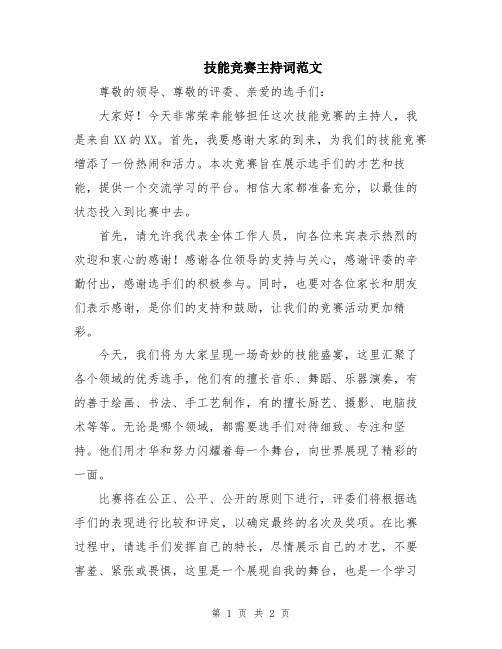 技能竞赛主持词范文

尊敬的领导、尊敬的评委、亲爱的选手们：

大家好！今天非常荣幸能够担任这次技能竞赛的主持人，我是来自XX的XX。首先，我要感谢大家的到来，为我们的技能竞赛增添了一份热闹和活力。本次竞赛旨在展示选手们的才艺和技能，提供一个交流学习的平台。相信大家都准备充分，以最佳的状态投入到比赛中去。

首先，请允许我代表全体工作人员，向各位来宾表示热烈的欢迎和衷心的感谢！感谢各位领导的支持与关心，感谢评委的辛勤付出，感谢选手们的积极参与。同时，也要对各位家长和朋友们表示感谢，是你们的支持和鼓励，让我们的竞赛活动更加精彩。

今天，我们将为大家呈现一场奇妙的技能盛宴，这里汇聚了各个领域的优秀选手，他们有的擅长音乐、舞蹈、乐器演奏，有的善于绘画、书法、手工艺制作，有的擅长厨艺、摄影、电脑技术等等。无论是哪个领域，都需要选手们对待细致、专注和坚持。他们用才华和努力闪耀着每一个舞台，向世界展现了精彩的一面。

比赛将在公正、公平、公开的原则下进行，评委们将根据选手们的表现进行比较和评定，以确定最终的名次及奖项。在比赛过程中，请选手们发挥自己的特长，尽情展示自己的才艺，不要害羞、紧张或畏惧，这里是一个展现自我的舞台，也是一个学习

第 1 页 共 2 页